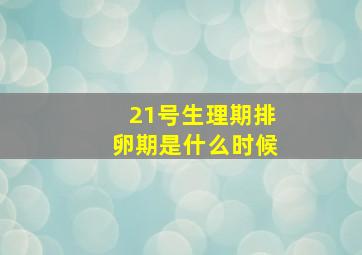 21号生理期排卵期是什么时候